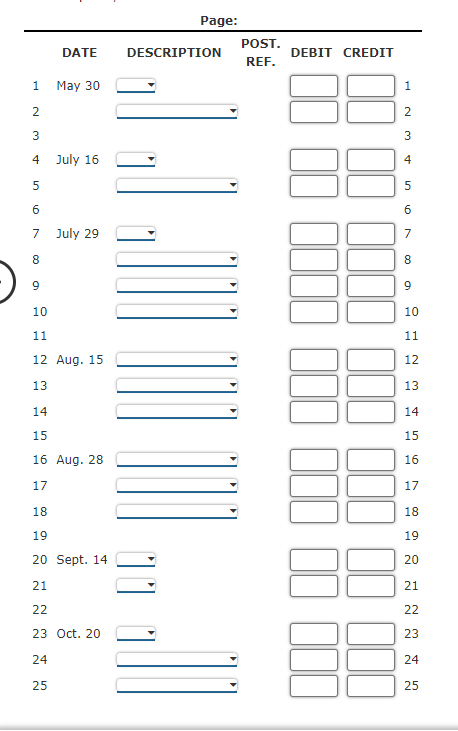 Page:

| | DATE | DESCRIPTION | POST. REF. | DEBIT | CREDIT | |
|---|---|---|---|---|---|---|
| 1 | May 30 | | | | | 1 |
| 2 | | | | | | 2 |
| 3 | | | | | | 3 |
| 4 | July 16 | | | | | 4 |
| 5 | | | | | | 5 |
| 6 | | | | | | 6 |
| 7 | July 29 | | | | | 7 |
| 8 | | | | | | 8 |
| 9 | | | | | | 9 |
| 10 | | | | | | 10 |
| 11 | | | | | | 11 |
| 12 | Aug. 15 | | | | | 12 |
| 13 | | | | | | 13 |
| 14 | | | | | | 14 |
| 15 | | | | | | 15 |
| 16 | Aug. 28 | | | | | 16 |
| 17 | | | | | | 17 |
| 18 | | | | | | 18 |
| 19 | | | | | | 19 |
| 20 | Sept. 14 | | | | | 20 |
| 21 | | | | | | 21 |
| 22 | | | | | | 22 |
| 23 | Oct. 20 | | | | | 23 |
| 24 | | | | | | 24 |
| 25 | | | | | | 25 |